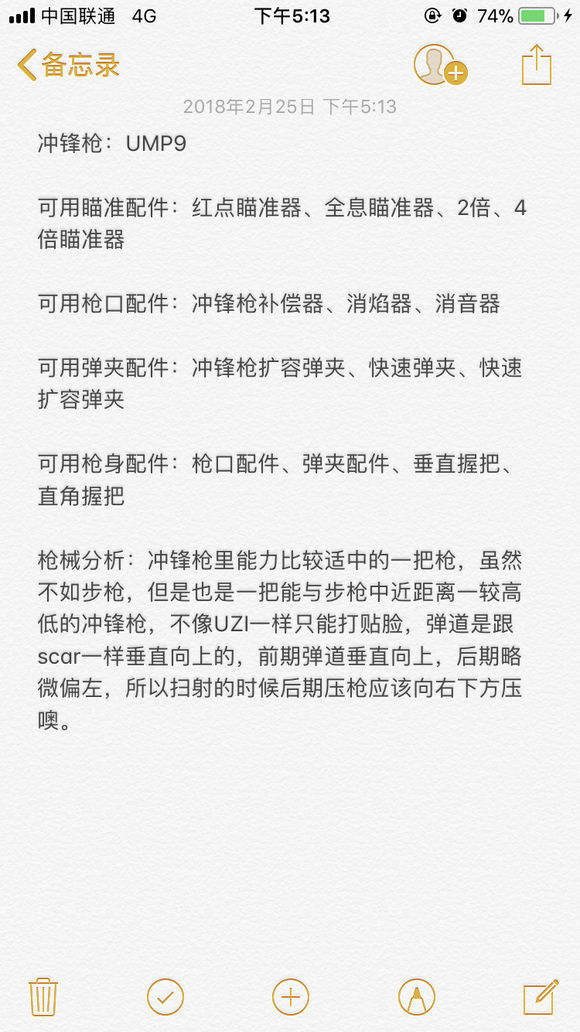 中国联通 4G 下午5:13 74%

备忘录

2018年2月25日 下午5:13

冲锋枪：UMP9

可用瞄准配件：红点瞄准器、全息瞄准器、2倍、4倍瞄准器

可用枪口配件：冲锋枪补偿器、消焰器、消音器

可用弹夹配件：冲锋枪扩容弹夹、快速弹夹、快速扩容弹夹

可用枪身配件：枪口配件、弹夹配件、垂直握把、直角握把

枪械分析：冲锋枪里能力比较适中的一把枪，虽然不如步枪，但是也是一把能与步枪中近距离一较高低的冲锋枪，不像UZI一样只能打贴脸，弹道是跟scar一样垂直向上的，前期弹道垂直向上，后期略微偏左，所以扫射的时候后期压枪应该向右下方压噢。